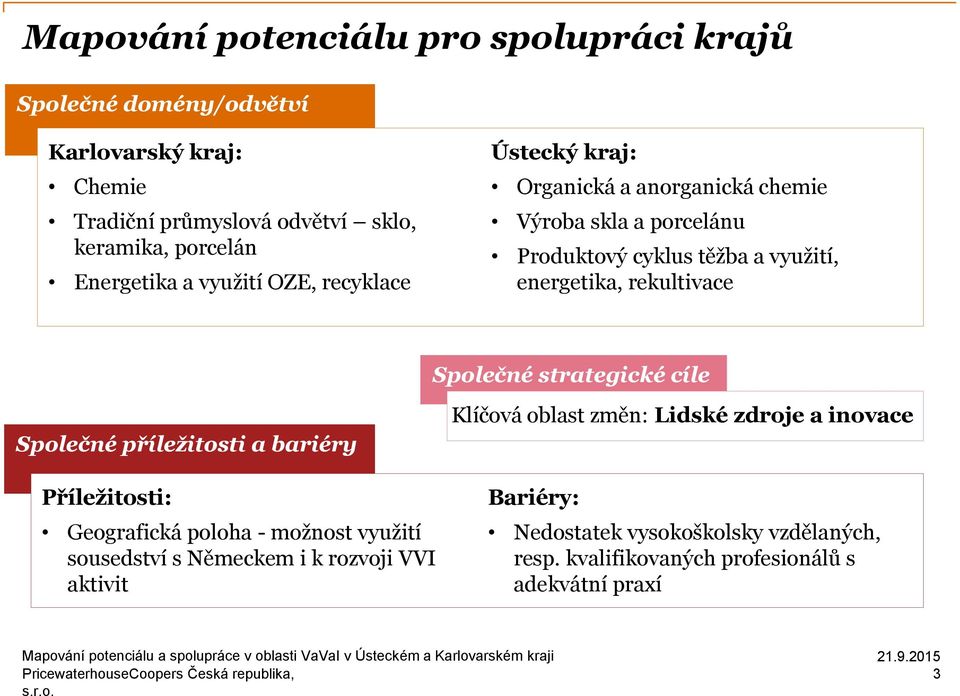 Mapování potenciálu pro spolupráci krajů

Společné domény/odvětví

Karlovarský kraj:
• Chemie
• Tradiční průmyslová odvětví – sklo, keramika, porcelán
• Energetika a využití OZE, recyklace

Ústecký kraj:
• Organická a anorganická chemie
• Výroba skla a porcelánu
• Produktový cyklus těžba a využití, energetika, rekultivace

Společné strategické cíle

Klíčová oblast změn: Lidské zdroje a inovace

Společné příležitosti a bariéry

Příležitosti:
• Geografická poloha - možnost využití sousedství s Německem i k rozvoji VVI aktivit

Bariéry:
• Nedostatek vysokoškolsky vzdělaných, resp. kvalifikovaných profesionálů s adekvátní praxí

Mapování potenciálu a spolupráce v oblasti VaVaI v Ústeckém a Karlovarském kraji
PricewaterhouseCoopers Česká republika, s.r.o.

21.9.2015
3